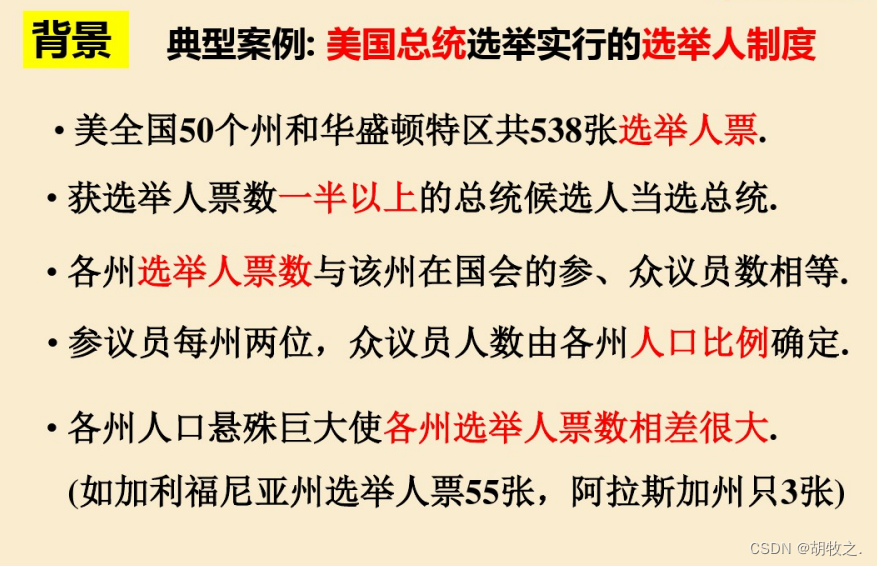 背景 典型案例: 美国总统选举实行的选举人制度

• 美全国50个州和华盛顿特区共538张选举人票.

• 获选举人票数一半以上的总统候选人当选总统.

• 各州选举人票数与该州在国会的参、众议员数相等.

• 参议员每州两位，众议员人数由各州人口比例确定.

• 各州人口悬殊巨大使各州选举人票数相差很大.
(如加利福尼亚州选举人票55张，阿拉斯加州只3张)

CSDN @胡牧之.